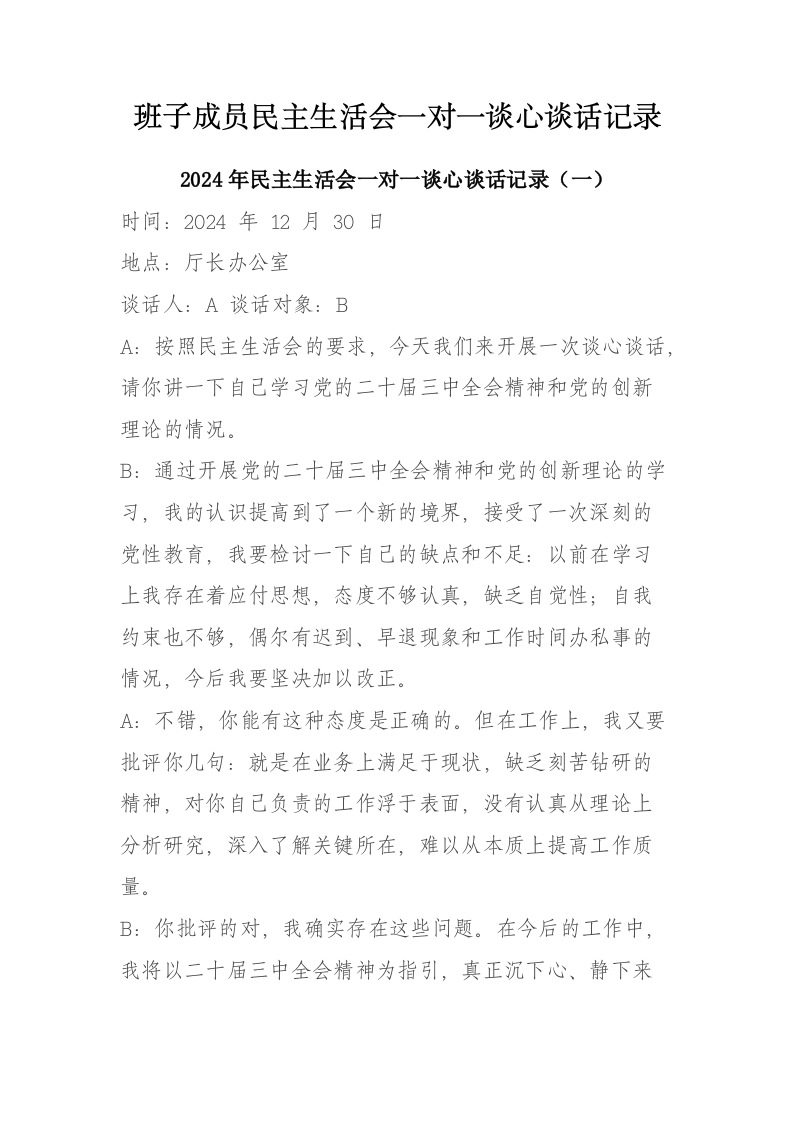 班子成员民主生活会一对一谈心谈话记录

2024年民主生活会一对一谈心谈话记录（一）

时间：2024 年 12 月 30 日

地点：厅长办公室

谈话人：A 谈话对象：B

A：按照民主生活会的要求，今天我们来开展一次谈心谈话，请你讲一下自己学习党的二十届三中全会精神和党的创新理论的情况。

B：通过开展党的二十届三中全会精神和党的创新理论的学习，我的认识提高到了一个新的境界，接受了一次深刻的党性教育，我要检讨一下自己的缺点和不足：以前在学习上我存在着应付思想，态度不够认真，缺乏自觉性；自我约束也不够，偶尔有迟到、早退现象和工作时间办私事的情况，今后我要坚决加以改正。

A：不错，你能有这种态度是正确的。但在工作上，我又要批评你几句：就是在业务上满足于现状，缺乏刻苦钻研的精神，对你自己负责的工作浮于表面，没有认真从理论上分析研究，深入了解关键所在，难以从本质上提高工作质量。

B：你批评的对，我确实存在这些问题。在今后的工作中，我将以二十届三中全会精神为指引，真正沉下心、静下来